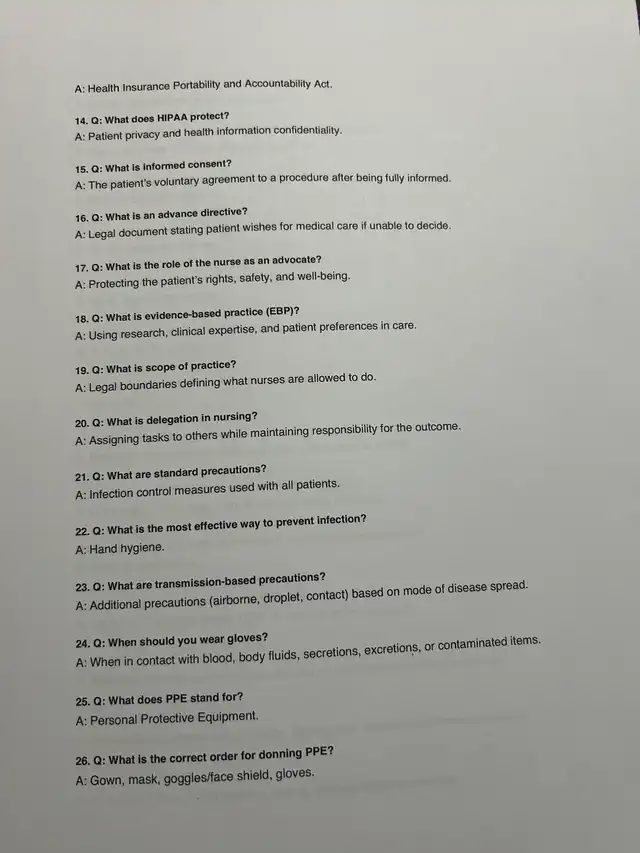 A: Health Insurance Portability and Accountability Act.

14. Q: What does HIPAA protect?
A: Patient privacy and health information confidentiality.

15. Q: What is informed consent?
A: The patient's voluntary agreement to a procedure after being fully informed.

16. Q: What is an advance directive?
A: Legal document stating patient wishes for medical care if unable to decide.

17. Q: What is the role of the nurse as an advocate?
A: Protecting the patient's rights, safety, and well-being.

18. Q: What is evidence-based practice (EBP)?
A: Using research, clinical expertise, and patient preferences in care.

19. Q: What is scope of practice?
A: Legal boundaries defining what nurses are allowed to do.

20. Q: What is delegation in nursing?
A: Assigning tasks to others while maintaining responsibility for the outcome.

21. Q: What are standard precautions?
A: Infection control measures used with all patients.

22. Q: What is the most effective way to prevent infection?
A: Hand hygiene.

23. Q: What are transmission-based precautions?
A: Additional precautions (airborne, droplet, contact) based on mode of disease spread.

24. Q: When should you wear gloves?
A: When in contact with blood, body fluids, secretions, excretions, or contaminated items.

25. Q: What does PPE stand for?
A: Personal Protective Equipment.

26. Q: What is the correct order for donning PPE?
A: Gown, mask, goggles/face shield, gloves.